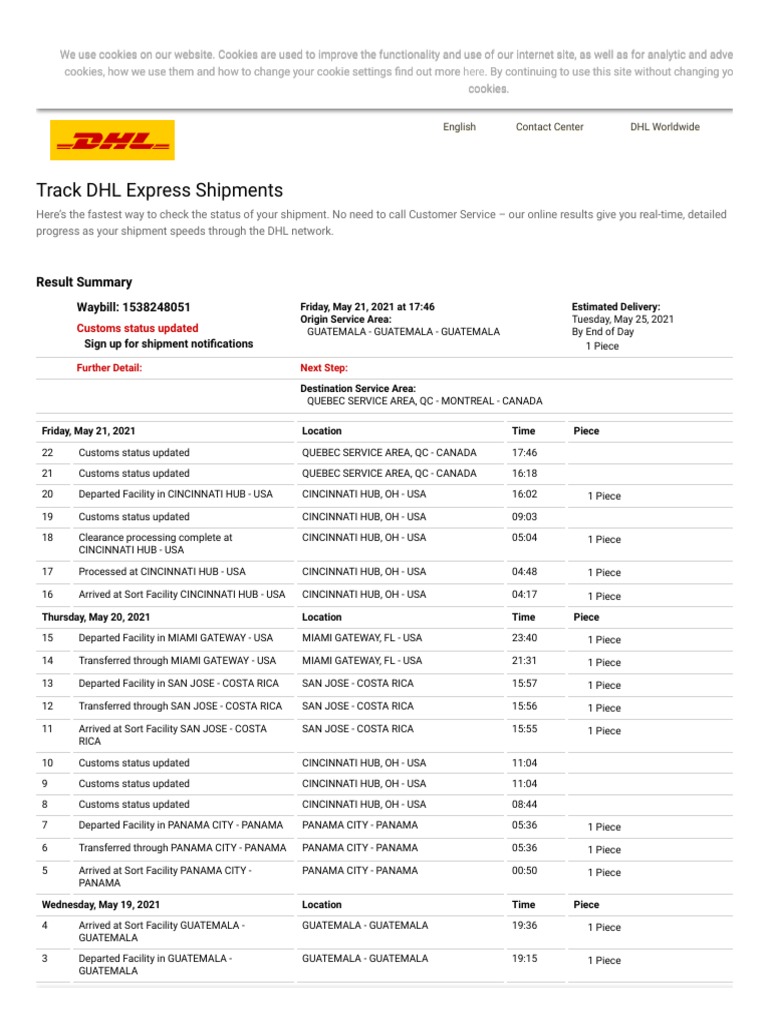 We use cookies on our website. Cookies are used to improve the functionality and use of our internet site, as well as for analytic and adve cookies, how we use them and how to change your cookie settings find out more here. By continuing to use this site without changing yo cookies.

DHL

English Contact Center DHL Worldwide

Track DHL Express Shipments

Here's the fastest way to check the status of your shipment. No need to call Customer Service – our online results give you real-time, detailed progress as your shipment speeds through the DHL network.

Result Summary

Waybill: 1538248051
Customs status updated
Sign up for shipment notifications

Friday, May 21, 2021 at 17:46
Origin Service Area:
GUATEMALA - GUATEMALA - GUATEMALA

Estimated Delivery:
Tuesday, May 25, 2021
By End of Day
1 Piece

Further Detail:

Next Step:

Destination Service Area:
QUEBEC SERVICE AREA, QC - MONTREAL - CANADA

| Friday, May 21, 2021 | | Location | Time | Piece |
|---|---|---|---|---|
| 22 | Customs status updated | QUEBEC SERVICE AREA, QC - CANADA | 17:46 | |
| 21 | Customs status updated | QUEBEC SERVICE AREA, QC - CANADA | 16:18 | |
| 20 | Departed Facility in CINCINNATI HUB - USA | CINCINNATI HUB, OH - USA | 16:02 | 1 Piece |
| 19 | Customs status updated | CINCINNATI HUB, OH - USA | 09:03 | |
| 18 | Clearance processing complete at CINCINNATI HUB - USA | CINCINNATI HUB, OH - USA | 05:04 | 1 Piece |
| 17 | Processed at CINCINNATI HUB - USA | CINCINNATI HUB, OH - USA | 04:48 | 1 Piece |
| 16 | Arrived at Sort Facility CINCINNATI HUB - USA | CINCINNATI HUB, OH - USA | 04:17 | 1 Piece |
| Thursday, May 20, 2021 | | Location | Time | Piece |
| 15 | Departed Facility in MIAMI GATEWAY - USA | MIAMI GATEWAY, FL - USA | 23:40 | 1 Piece |
| 14 | Transferred through MIAMI GATEWAY - USA | MIAMI GATEWAY, FL - USA | 21:31 | 1 Piece |
| 13 | Departed Facility in SAN JOSE - COSTA RICA | SAN JOSE - COSTA RICA | 15:57 | 1 Piece |
| 12 | Transferred through SAN JOSE - COSTA RICA | SAN JOSE - COSTA RICA | 15:56 | 1 Piece |
| 11 | Arrived at Sort Facility SAN JOSE - COSTA RICA | SAN JOSE - COSTA RICA | 15:55 | 1 Piece |
| 10 | Customs status updated | CINCINNATI HUB, OH - USA | 11:04 | |
| 9 | Customs status updated | CINCINNATI HUB, OH - USA | 11:04 | |
| 8 | Customs status updated | CINCINNATI HUB, OH - USA | 08:44 | |
| 7 | Departed Facility in PANAMA CITY - PANAMA | PANAMA CITY - PANAMA | 05:36 | 1 Piece |
| 6 | Transferred through PANAMA CITY - PANAMA | PANAMA CITY - PANAMA | 05:36 | 1 Piece |
| 5 | Arrived at Sort Facility PANAMA CITY - PANAMA | PANAMA CITY - PANAMA | 00:50 | 1 Piece |
| Wednesday, May 19, 2021 | | Location | Time | Piece |
| 4 | Arrived at Sort Facility GUATEMALA - GUATEMALA | GUATEMALA - GUATEMALA | 19:36 | 1 Piece |
| 3 | Departed Facility in GUATEMALA - GUATEMALA | GUATEMALA - GUATEMALA | 19:15 | 1 Piece |